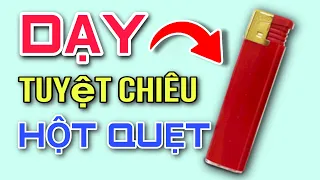 DẠY

TUYỆT CHIÊU

HỘT QUẸT